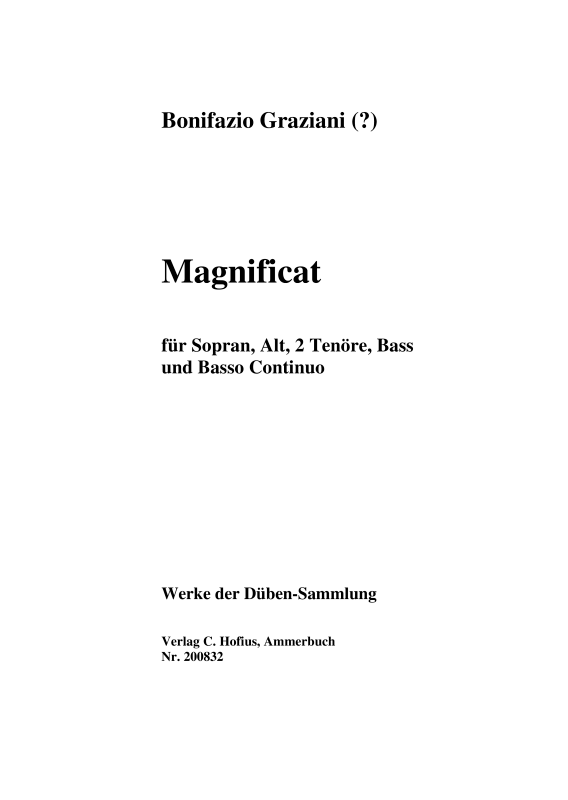 Bonifazio Graziani (?)

Magnificat

für Sopran, Alt, 2 Tenöre, Bass und Basso Continuo

Werke der Düben-Sammlung

Verlag C. Hofius, Ammerbuch
Nr. 200832